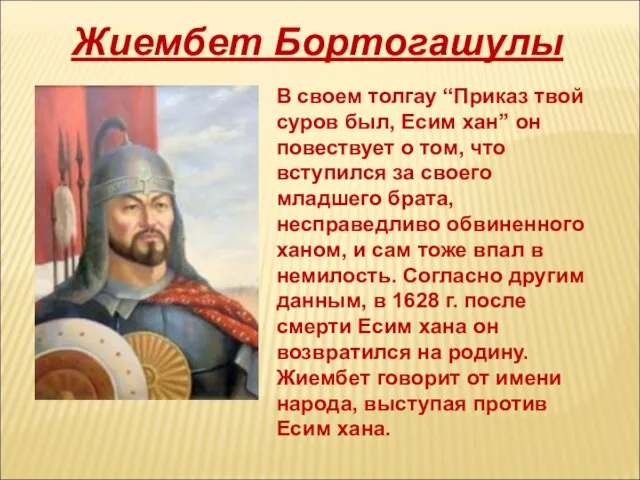 Жиембет Бортогашулы

В своем толгау “Приказ твой суров был, Есим хан” он повествует о том, что вступился за своего младшего брата, несправедливо обвиненного ханом, и сам тоже впал в немилость. Согласно другим данным, в 1628 г. после смерти Есим хана он возвратился на родину. Жиембет говорит от имени народа, выступая против Есим хана.